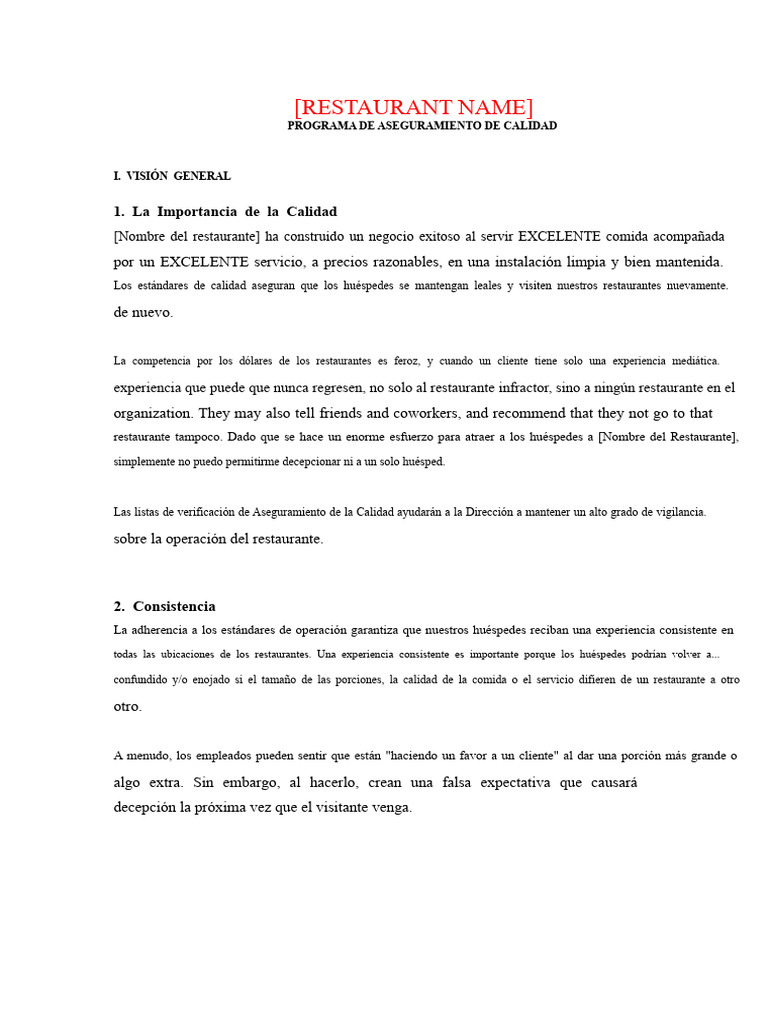 [RESTAURANT NAME]
PROGRAMA DE ASEGURAMIENTO DE CALIDAD

I. VISIÓN GENERAL

1. La Importancia de la Calidad
[Nombre del restaurante] ha construido un negocio exitoso al servir EXCELENTE comida acompañada por un EXCELENTE servicio, a precios razonables, en una instalación limpia y bien mantenida. Los estándares de calidad aseguran que los huéspedes se mantengan leales y visiten nuestros restaurantes nuevamente. de nuevo.

La competencia por los dólares de los restaurantes es feroz, y cuando un cliente tiene solo una experiencia mediática. experiencia que puede que nunca regresen, no solo al restaurante infractor, sino a ningún restaurante en el organization. They may also tell friends and coworkers, and recommend that they not go to that restaurante tampoco. Dado que se hace un enorme esfuerzo para atraer a los huéspedes a [Nombre del Restaurante], simplemente no puedo permitirme decepcionar ni a un solo huésped.

Las listas de verificación de Aseguramiento de la Calidad ayudarán a la Dirección a mantener un alto grado de vigilancia. sobre la operación del restaurante.

2. Consistencia
La adherencia a los estándares de operación garantiza que nuestros huéspedes reciban una experiencia consistente en todas las ubicaciones de los restaurantes. Una experiencia consistente es importante porque los huéspedes podrían volver a... confundido y/o enojado si el tamaño de las porciones, la calidad de la comida o el servicio difieren de un restaurante a otro otro.

A menudo, los empleados pueden sentir que están "haciendo un favor a un cliente" al dar una porción más grande o algo extra. Sin embargo, al hacerlo, crean una falsa expectativa que causará decepción la próxima vez que el visitante venga.